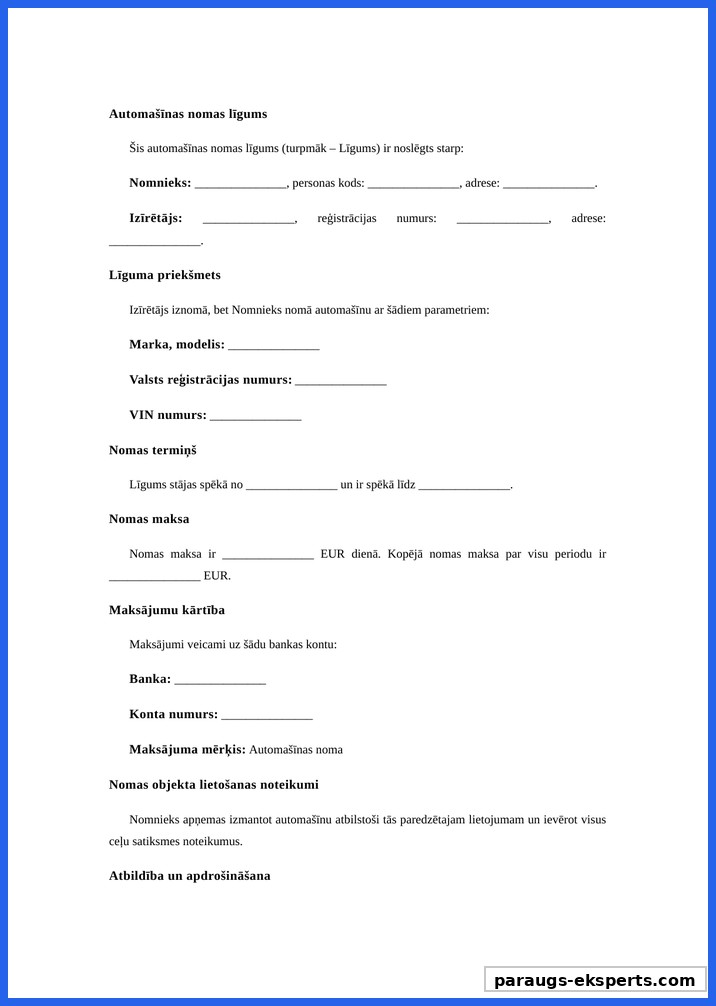 **Automašīnas nomas līgums**

Šis automašīnas nomas līgums (turpmāk – Līgums) ir noslēgts starp:

**Nomnieks:** ______________, personas kods: ______________, adrese: ______________.

**Izīrētājs:** ______________, reģistrācijas numurs: ______________, adrese: ______________.

**Līguma priekšmets**

Izīrētājs iznomā, bet Nomnieks nomā automašīnu ar šādiem parametriem:

**Marka, modelis:** ______________

**Valsts reģistrācijas numurs:** ______________

**VIN numurs:** ______________

**Nomas termiņš**

Līgums stājas spēkā no ______________ un ir spēkā līdz ______________.

**Nomas maksa**

Nomas maksa ir ______________ EUR dienā. Kopējā nomas maksa par visu periodu ir ______________ EUR.

**Maksājumu kārtība**

Maksājumi veicami uz šādu bankas kontu:

**Banka:** ______________

**Konta numurs:** ______________

**Maksājuma mērķis:** Automašīnas noma

**Nomas objekta lietošanas noteikumi**

Nomnieks apņemas izmantot automašīnu atbilstoši tās paredzētajam lietojumam un ievērot visus ceļu satiksmes noteikumus.

**Atbildība un apdrošināšana**

paraugs-eksperts.com